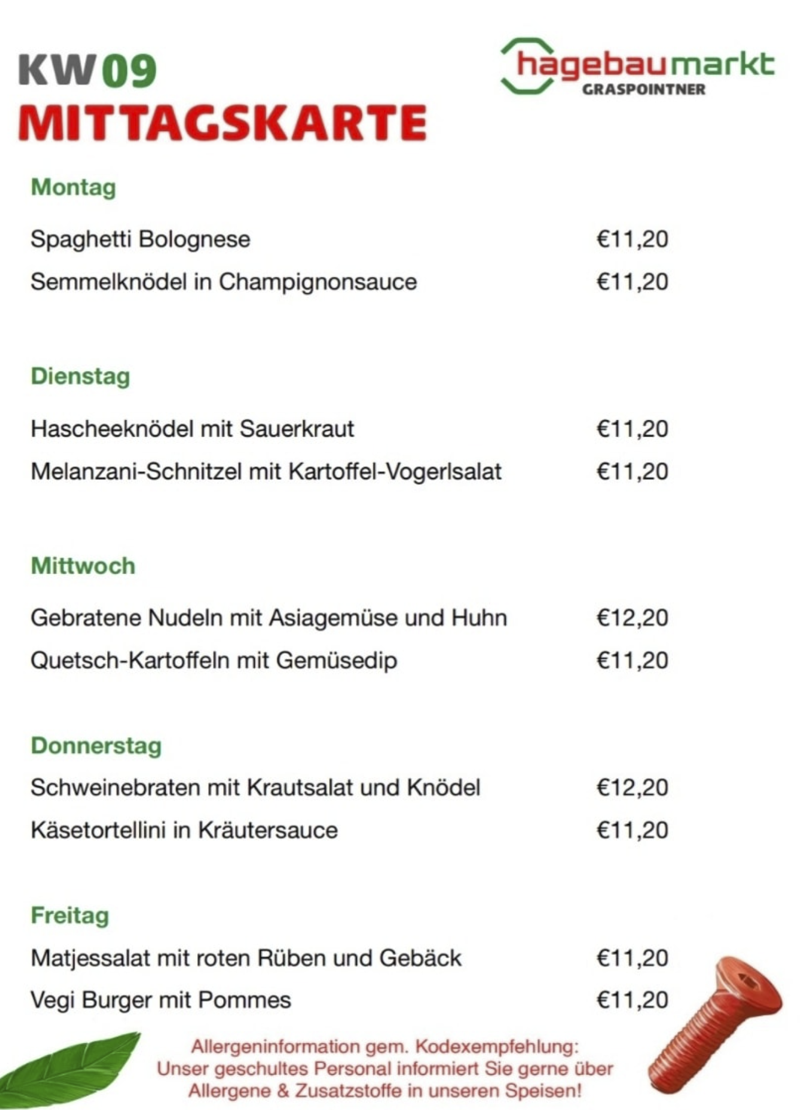 KW 09
MITTAGSKARTE

hagebaumarkt
GRASPOINTNER

Montag

Spaghetti Bolognese €11,20
Semmelknödel in Champignonsauce €11,20

Dienstag

Hascheeknödel mit Sauerkraut €11,20
Melanzani-Schnitzel mit Kartoffel-Vogerlsalat €11,20

Mittwoch

Gebratene Nudeln mit Asiagemüse und Huhn €12,20
Quetsch-Kartoffeln mit Gemüsedip €11,20

Donnerstag

Schweinebraten mit Krautsalat und Knödel €12,20
Käsetortellini in Kräutersauce €11,20

Freitag

Matjessalat mit roten Rüben und Gebäck €11,20
Vegi Burger mit Pommes €11,20

Allergeninformation gem. Kodexempfehlung:
Unser geschultes Personal informiert Sie gerne über Allergene & Zusatzstoffe in unseren Speisen!